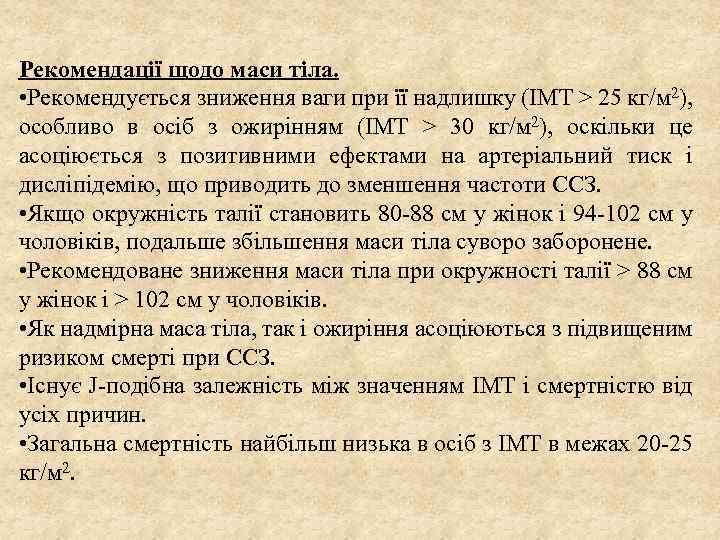 Рекомендації щодо маси тіла.

•Рекомендується зниження ваги при її надлишку (ІМТ > 25 кг/м$^2$), особливо в осіб з ожирінням (ІМТ > 30 кг/м$^2$), оскільки це асоціюється з позитивними ефектами на артеріальний тиск і дисліпідемію, що приводить до зменшення частоти ССЗ.

•Якщо окружність талії становить 80-88 см у жінок і 94-102 см у чоловіків, подальше збільшення маси тіла суворо заборонене.

•Рекомендоване зниження маси тіла при окружності талії > 88 см у жінок і > 102 см у чоловіків.

•Як надмірна маса тіла, так і ожиріння асоціюються з підвищеним ризиком смерті при ССЗ.

•Існує J-подібна залежність між значенням ІМТ і смертністю від усіх причин.

•Загальна смертність найбільш низька в осіб з ІМТ в межах 20-25 кг/м$^2$.